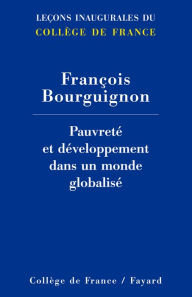 LEÇONS INAUGURALES DU
COLLÈGE DE FRANCE

François Bourguignon

Pauvreté et développement dans un monde globalisé

Collège de France / Fayard